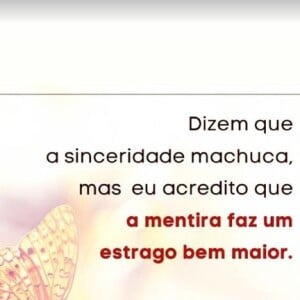 Dizem que a sinceridade machuca, mas eu acredito que a mentira faz um estrago bem maior.